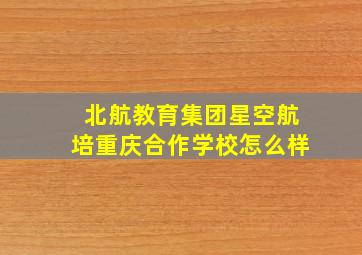 北航教育集团星空航培重庆合作学校怎么样